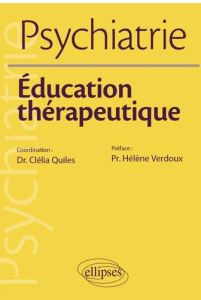 Psychiatrie

Éducation thérapeutique

Coordination :
Dr. Clélia Quiles

Préface :
Pr. Hélène Verdoux

Psychiatrie

ellipses